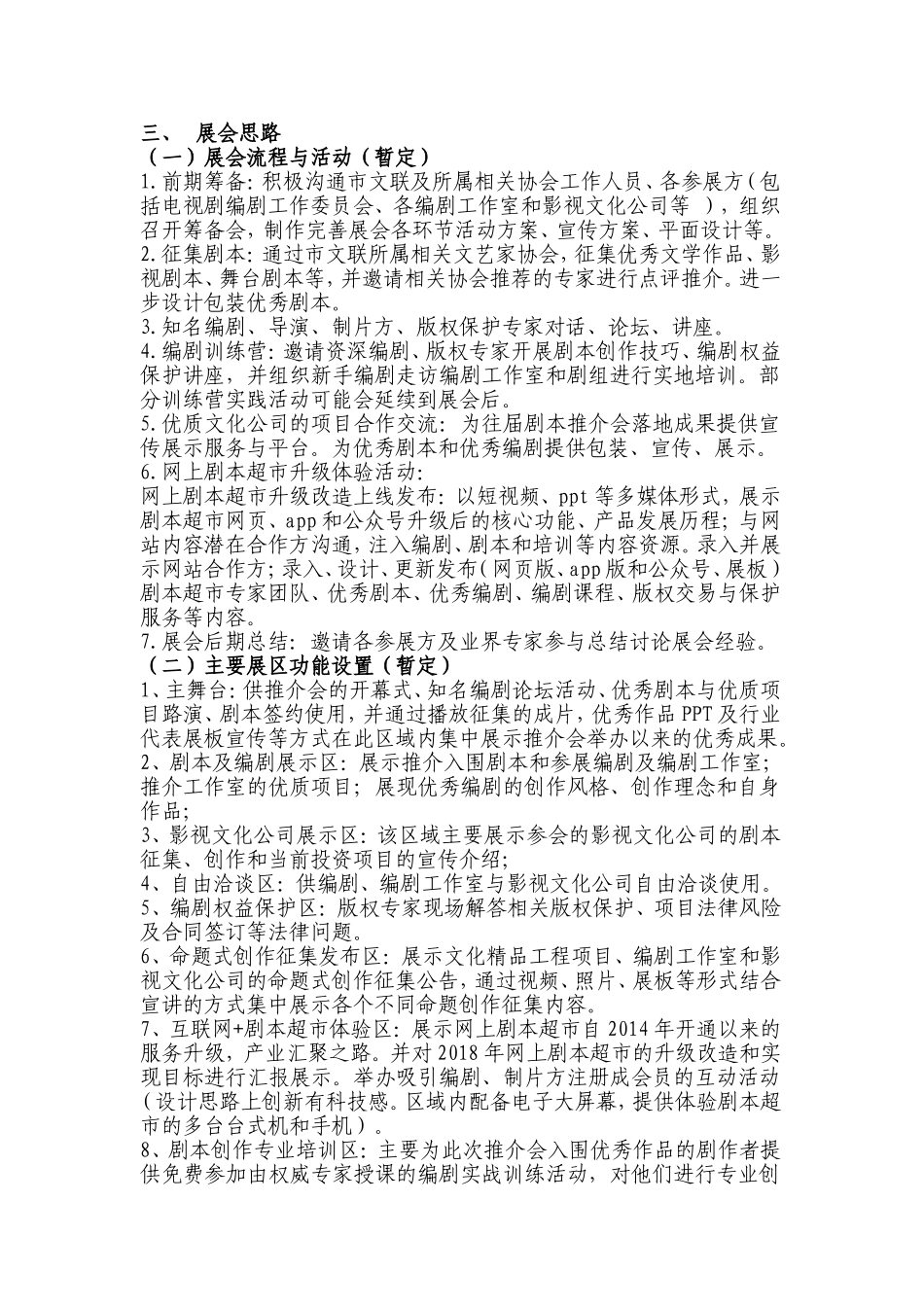 三、 展会思路
（一）展会流程与活动（暂定）
1.前期筹备：积极沟通市文联及所属相关协会工作人员、各参展方（包括电视剧编剧工作委员会、各编剧工作室和影视文化公司等 ），组织召开筹备会，制作完善展会各环节活动方案、宣传方案、平面设计等。
2.征集剧本：通过市文联所属相关文艺家协会，征集优秀文学作品、影视剧本、舞台剧本等，并邀请相关协会推荐的专家进行点评推介。进一步设计包装优秀剧本。
3.知名编剧、导演、制片方、版权保护专家对话、论坛、讲座。
4.编剧训练营：邀请资深编剧、版权专家开展剧本创作技巧、编剧权益保护讲座，并组织新手编剧走访编剧工作室和剧组进行实地培训。部分训练营实践活动可能会延续到展会后。
5.优质文化公司的项目合作交流：为往届剧本推介会落地成果提供宣传展示服务与平台。为优秀剧本和优秀编剧提供包装、宣传、展示。
6.网上剧本超市升级体验活动：
网上剧本超市升级改造上线发布：以短视频、ppt 等多媒体形式，展示剧本超市网页、app 和公众号升级后的核心功能、产品发展历程；与网站内容潜在合作方沟通，注入编剧、剧本和培训等内容资源。录入并展示网站合作方；录入、设计、更新发布（网页版、app 版和公众号、展板）剧本超市专家团队、优秀剧本、优秀编剧、编剧课程、版权交易与保护服务等内容。
7.展会后期总结：邀请各参展方及业界专家参与总结讨论展会经验。
（二）主要展区功能设置（暂定）
1、主舞台：供推介会的开幕式、知名编剧论坛活动、优秀剧本与优质项目路演、剧本签约使用，并通过播放征集的成片，优秀作品 PPT 及行业代表展板宣传等方式在此区域内集中展示推介会举办以来的优秀成果。
2、剧本及编剧展示区：展示推介入围剧本和参展编剧及编剧工作室；推介工作室的优质项目；展现优秀编剧的创作风格、创作理念和自身作品；
3、影视文化公司展示区：该区域主要展示参会的影视文化公司的剧本征集、创作和当前投资项目的宣传介绍；
4、自由洽谈区：供编剧、编剧工作室与影视文化公司自由洽谈使用。
5、编剧权益保护区：版权专家现场解答相关版权保护、项目法律风险及合同签订等法律问题。
6、命题式创作征集发布区：展示文化精品工程项目、编剧工作室和影视文化公司的命题式创作征集公告，通过视频、照片、展板等形式结合宣讲的方式集中展示各个不同命题创作征集内容。
7、互联网+剧本超市体验区：展示网上剧本超市自 2014 年开通以来的服务升级，产业汇聚之路。并对 2018 年网上剧本超市的升级改造和实现目标进行汇报展示。举办吸引编剧、制片方注册成会员的互动活动（设计思路上创新有科技感。区域内配备电子大屏幕，提供体验剧本超市的多台台式机和手机）。
8、剧本创作专业培训区：主要为此次推介会入围优秀作品的剧作者提供免费参加由权威专家授课的编剧实战训练活动，对他们进行专业创